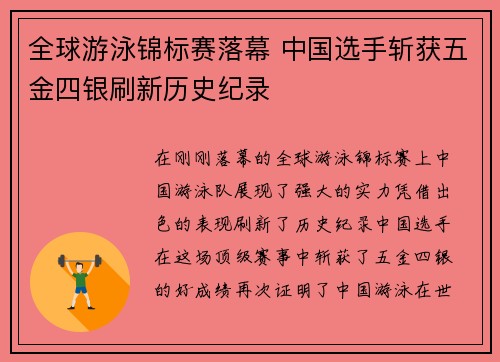 全球游泳锦标赛落幕 中国选手斩获五金四银刷新历史纪录

在刚刚落幕的全球游泳锦标赛上中国游泳队展现了强大的实力凭借出色的表现刷新了历史纪录中国选手在这场顶级赛事中斩获了五金四银的好成绩再次证明了中国游泳在世